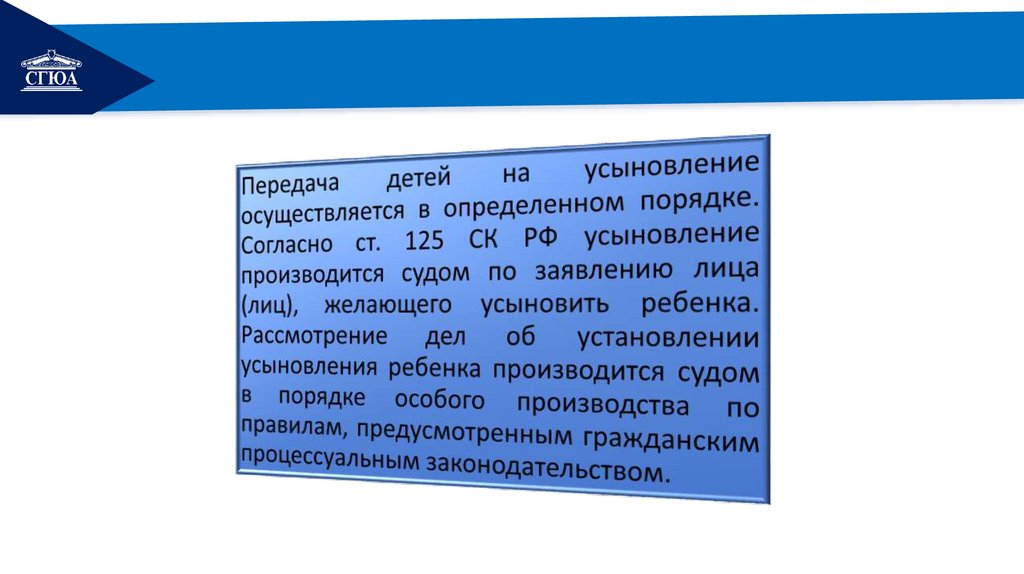 СГЮА

Передача детей на усыновление осуществляется в определенном порядке. Согласно ст. 125 СК РФ усыновление производится судом по заявлению лица (лиц), желающего усыновить ребенка. Рассмотрение дел об установлении усыновления ребенка производится судом в порядке особого производства по правилам, предусмотренным гражданским процессуальным законодательством.